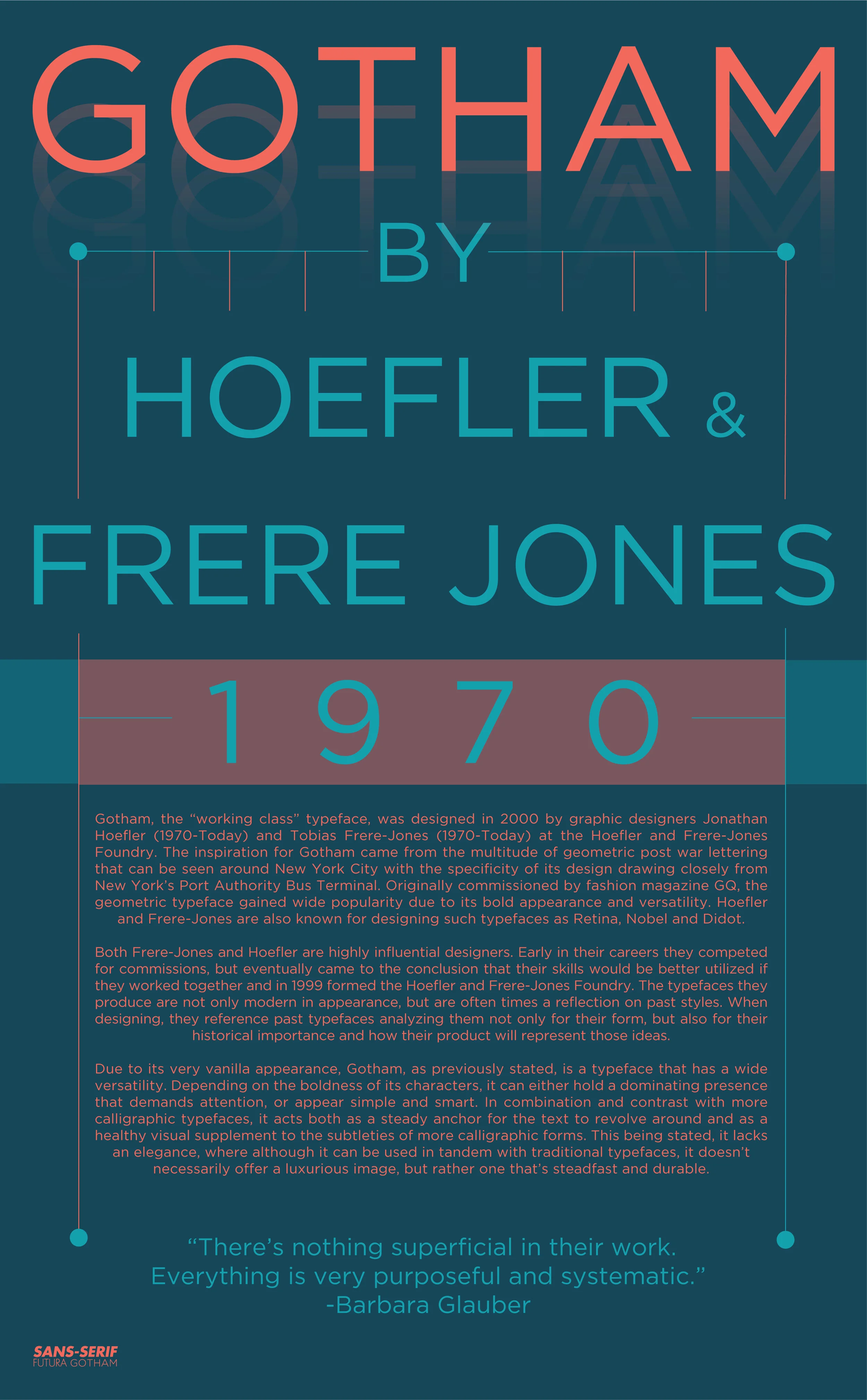 GOTHAM

BY

HOEFLER &

FRERE JONES

1 9 7 0

Gotham, the “working class” typeface, was designed in 2000 by graphic designers Jonathan Hoefler (1970-Today) and Tobias Frere-Jones (1970-Today) at the Hoefler and Frere-Jones Foundry. The inspiration for Gotham came from the multitude of geometric post war lettering that can be seen around New York City with the specificity of its design drawing closely from New York’s Port Authority Bus Terminal. Originally commissioned by fashion magazine GQ, the geometric typeface gained wide popularity due to its bold appearance and versatility. Hoefler and Frere-Jones are also known for designing such typefaces as Retina, Nobel and Didot.

Both Frere-Jones and Hoefler are highly influential designers. Early in their careers they competed for commissions, but eventually came to the conclusion that their skills would be better utilized if they worked together and in 1999 formed the Hoefler and Frere-Jones Foundry. The typefaces they produce are not only modern in appearance, but are often times a reflection on past styles. When designing, they reference past typefaces analyzing them not only for their form, but also for their historical importance and how their product will represent those ideas.

Due to its very vanilla appearance, Gotham, as previously stated, is a typeface that has a wide versatility. Depending on the boldness of its characters, it can either hold a dominating presence that demands attention, or appear simple and smart. In combination and contrast with more calligraphic typefaces, it acts both as a steady anchor for the text to revolve around and as a healthy visual supplement to the subtleties of more calligraphic forms. This being stated, it lacks an elegance, where although it can be used in tandem with traditional typefaces, it doesn’t necessarily offer a luxurious image, but rather one that’s steadfast and durable.

“There’s nothing superficial in their work. Everything is very purposeful and systematic.”
-Barbara Glauber

SANS-SERIF
FUTURA GOTHAM